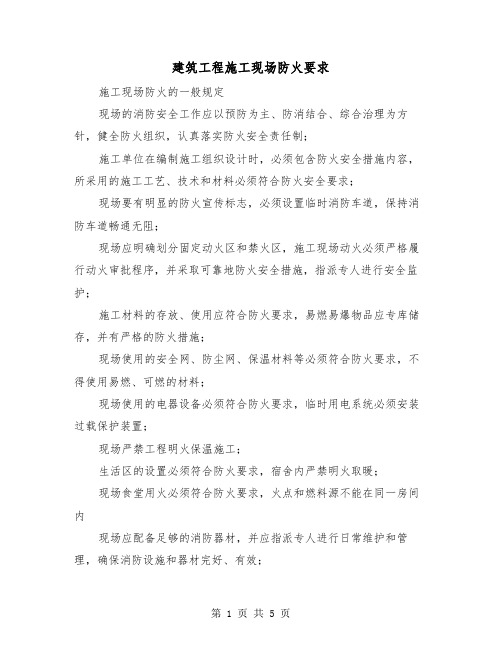 建筑工程施工现场防火要求

施工现场防火的一般规定

现场的消防安全工作应以预防为主、防消结合、综合治理为方针，健全防火组织，认真落实防火安全责任制；

施工单位在编制施工组织设计时，必须包含防火安全措施内容，所采用的施工工艺、技术和材料必须符合防火安全要求；

现场要有明显的防火宣传标志，必须设置临时消防车道，保持消防车道畅通无阻；

现场应明确划分固定动火区和禁火区，施工现场动火必须严格履行动火审批程序，并采取可靠地防火安全措施，指派专人进行安全监护；

施工材料的存放、使用应符合防火要求，易燃易爆物品应专库储存，并有严格的防火措施；

现场使用的安全网、防尘网、保温材料等必须符合防火要求，不得使用易燃、可燃的材料；

现场使用的电器设备必须符合防火要求，临时用电系统必须安装过载保护装置；

现场严禁工程明火保温施工；

生活区的设置必须符合防火要求，宿舍内严禁明火取暖；

现场食堂用火必须符合防火要求，火点和燃料源不能在同一房间内

现场应配备足够的消防器材，并应指派专人进行日常维护和管理，确保消防设施和器材完好、有效；

第 1 页 共 5 页